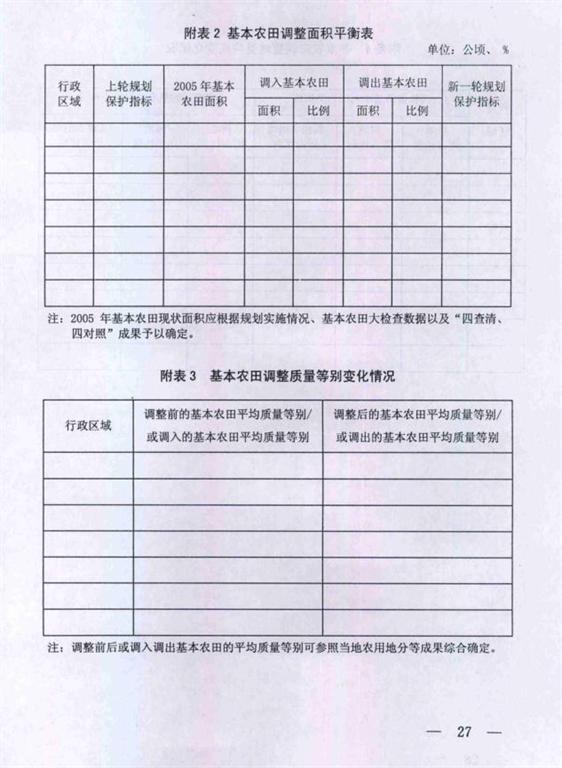 附表 2 基本农田调整面积平衡表

单位：公顷、%

| 行政区域 | 上轮规划保护指标 | 2005 年基本农田面积 | 调入基本农田 面积 | 调入基本农田 比例 | 调出基本农田 面积 | 调出基本农田 比例 | 新一轮规划保护指标 |
|---|---|---|---|---|---|---|---|
| | | | | | | | |
| | | | | | | | |
| | | | | | | | |
| | | | | | | | |
| | | | | | | | |
| | | | | | | | |
| | | | | | | | |

注：2005 年基本农田现状面积应根据规划实施情况、基本农田大检查数据以及“四查清、四对照”成果予以确定。

附表 3 基本农田调整质量等别变化情况

| 行政区域 | 调整前的基本农田平均质量等别/或调入的基本农田平均质量等别 | 调整后的基本农田平均质量等别/或调出的基本农田平均质量等别 |
|---|---|---|
| | | |
| | | |
| | | |
| | | |
| | | |
| | | |
| | | |

注：调整前后或调入调出基本农田的平均质量等别可参照当地农用地分等成果综合确定。

— 27 —